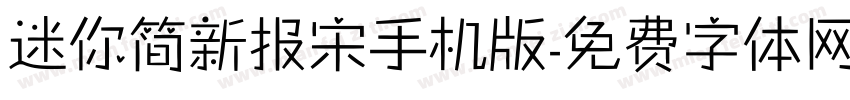 迷你简新报宋手机版-免费字体网